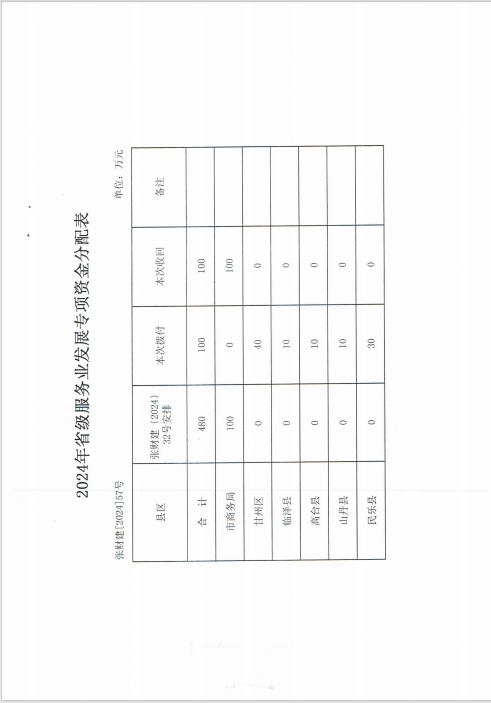 2024年省级服务业发展专项资金分配表

张财建[2024]57号

单位：万元

| 县区 | 张财建〔2024〕32号安排 | 本次拨付 | 本次收回 | 备注 |
|---|---|---|---|---|
| 合　计 | 480 | 100 | 100 | |
| 市商务局 | 100 | 0 | 100 | |
| 甘州区 | 0 | 40 | 0 | |
| 临泽县 | 0 | 10 | 0 | |
| 高台县 | 0 | 10 | 0 | |
| 山丹县 | 0 | 10 | 0 | |
| 民乐县 | 0 | 30 | 0 | |